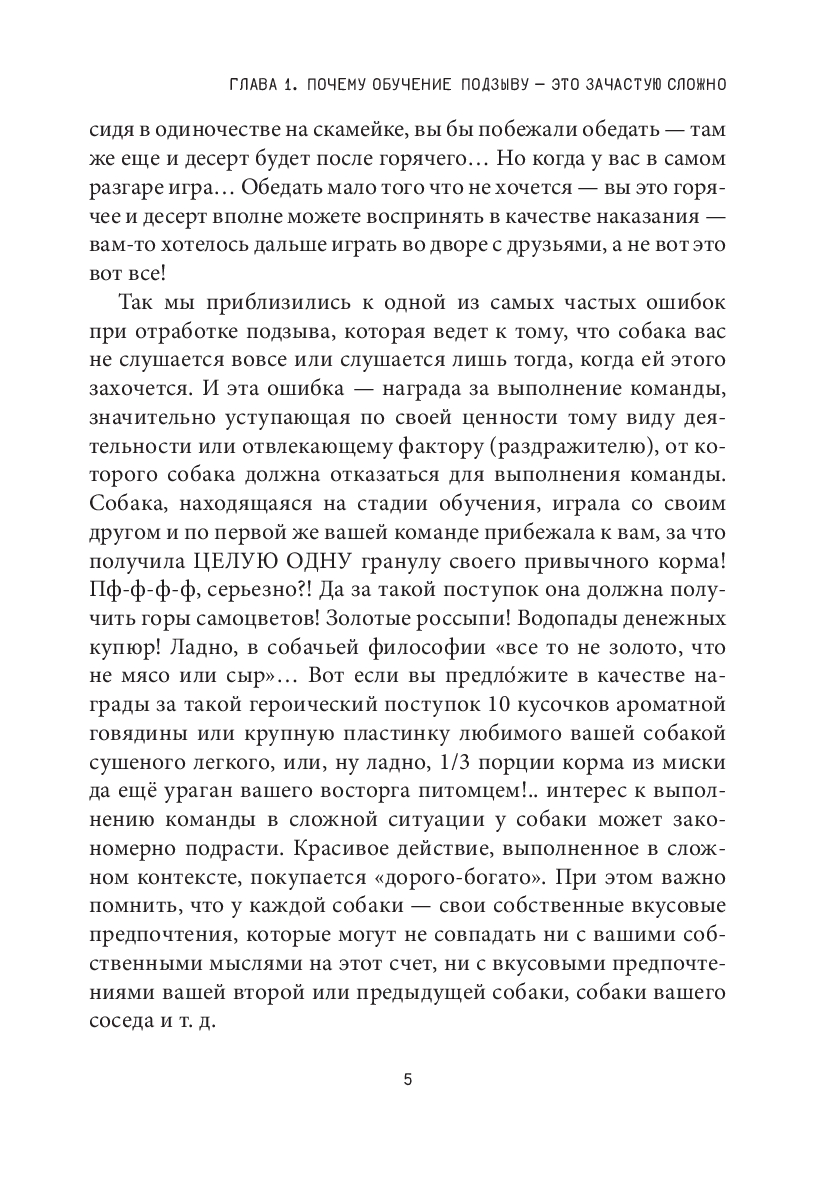 ГЛАВА 1. ПОЧЕМУ ОБУЧЕНИЕ ПОДЗЫВУ — ЭТО ЗАЧАСТУЮ СЛОЖНО

сидя в одиночестве на скамейке, вы бы побежали обедать — там же еще и десерт будет после горячего… Но когда у вас в самом разгаре игра… Обедать мало того что не хочется — вы это горячее и десерт вполне можете воспринять в качестве наказания — вам-то хотелось дальше играть во дворе с друзьями, а не вот это вот все!

Так мы приблизились к одной из самых частых ошибок при отработке подзыва, которая ведет к тому, что собака вас не слушается вовсе или слушается лишь тогда, когда ей этого захочется. И эта ошибка — награда за выполнение команды, значительно уступающая по своей ценности тому виду деятельности или отвлекающему фактору (раздражителю), от которого собака должна отказаться для выполнения команды. Собака, находящаяся на стадии обучения, играла со своим другом и по первой же вашей команде прибежала к вам, за что получила ЦЕЛУЮ ОДНУ гранулу своего привычного корма! Пф-ф-ф-ф, серьезно?! Да за такой поступок она должна получить горы самоцветов! Золотые россыпи! Водопады денежных купюр! Ладно, в собачьей философии «все то не золото, что не мясо или сыр»… Вот если вы предло́жите в качестве награды за такой героический поступок 10 кусочков ароматной говядины или крупную пластинку любимого вашей собакой сушеного легкого, или, ну ладно, 1/3 порции корма из миски да ещё ураган вашего восторга питомцем!.. интерес к выполнению команды в сложной ситуации у собаки может закономерно подрасти. Красивое действие, выполненное в сложном контексте, покупается «дорого-богато». При этом важно помнить, что у каждой собаки — свои собственные вкусовые предпочтения, которые могут не совпадать ни с вашими собственными мыслями на этот счет, ни с вкусовыми предпочтениями вашей второй или предыдущей собаки, собаки вашего соседа и т. д.

5